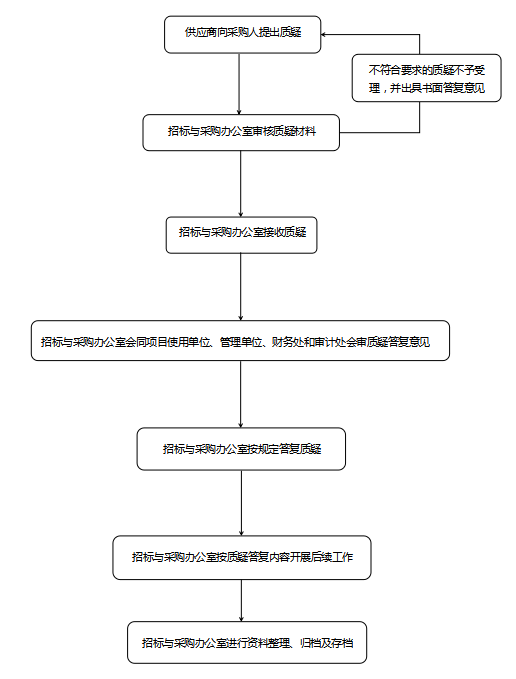 供应商向采购人提出质疑

不符合要求的质疑不予受理，并出具书面答复意见

招标与采购办公室审核质疑材料

招标与采购办公室接收质疑

招标与采购办公室会同项目使用单位、管理单位、财务处和审计处会审质疑答复意见

招标与采购办公室按规定答复质疑

招标与采购办公室按质疑答复内容开展后续工作

招标与采购办公室进行资料整理、归档及存档